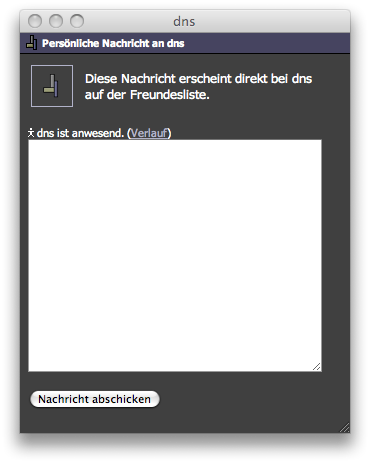 dns

Persönliche Nachricht an dns

Diese Nachricht erscheint direkt bei dns auf der Freundesliste.

dns ist anwesend. (Verlauf)

Nachricht abschicken